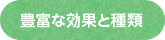 豊富な効果と種類